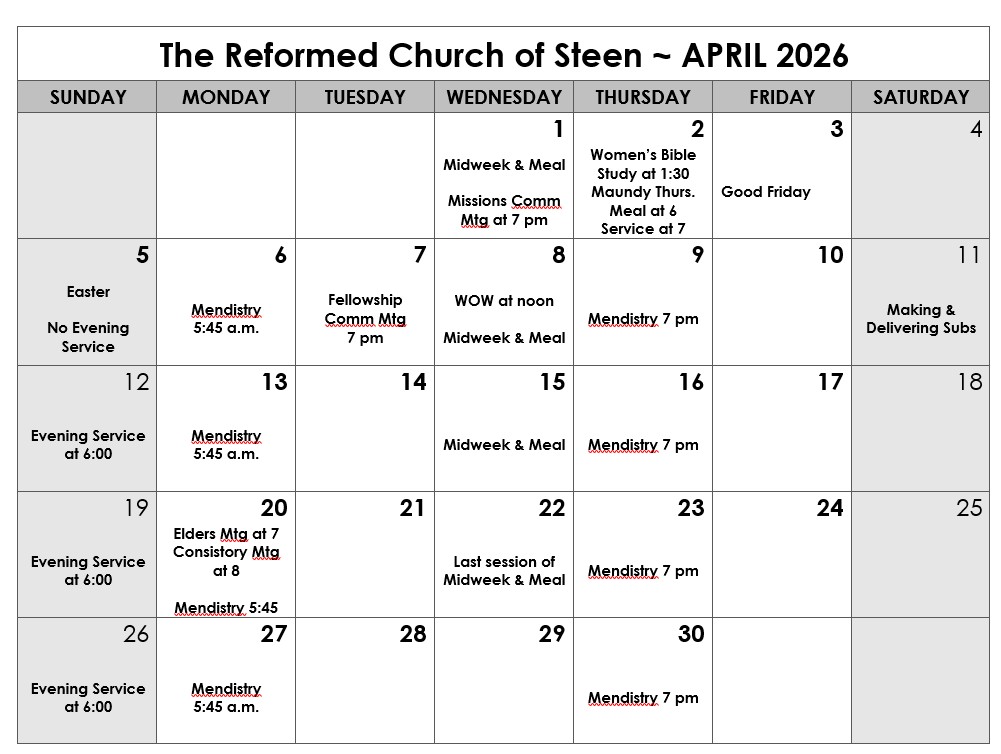 The Reformed Church of Steen ~ APRIL 2026

| SUNDAY | MONDAY | TUESDAY | WEDNESDAY | THURSDAY | FRIDAY | SATURDAY |
|---|---|---|---|---|---|---|
| | | | 1 Midweek & Meal Missions Comm Mtg at 7 pm | 2 Women's Bible Study at 1:30 Maundy Thurs. Meal at 6 Service at 7 | 3 Good Friday | 4 |
| 5 Easter No Evening Service | 6 Mendistry 5:45 a.m. | 7 Fellowship Comm Mtg 7 pm | 8 WOW at noon Midweek & Meal | 9 Mendistry 7 pm | 10 | 11 Making & Delivering Subs |
| 12 Evening Service at 6:00 | 13 Mendistry 5:45 a.m. | 14 | 15 Midweek & Meal | 16 Mendistry 7 pm | 17 | 18 |
| 19 Evening Service at 6:00 | 20 Elders Mtg at 7 Consistory Mtg at 8 Mendistry 5:45 | 21 | 22 Last session of Midweek & Meal | 23 Mendistry 7 pm | 24 | 25 |
| 26 Evening Service at 6:00 | 27 Mendistry 5:45 a.m. | 28 | 29 | 30 Mendistry 7 pm | | |